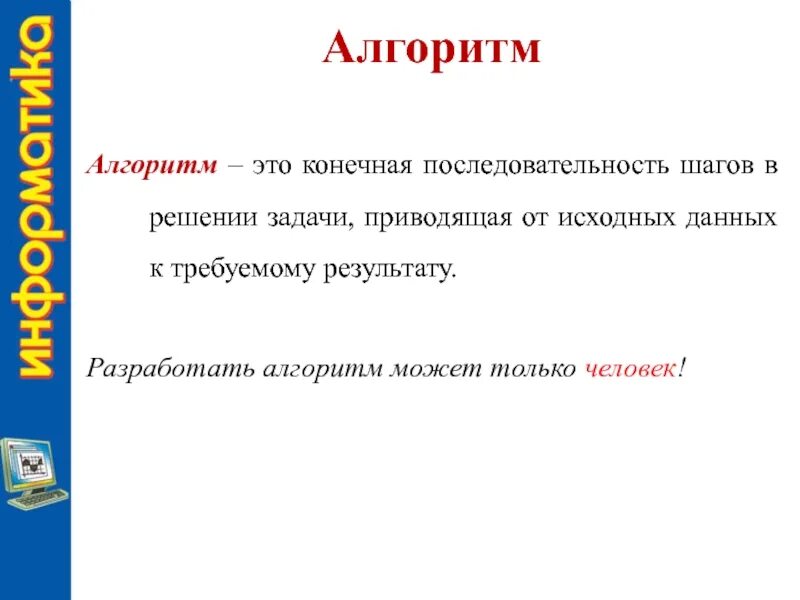 информатика

Алгоритм

Алгоритм – это конечная последовательность шагов в решении задачи, приводящая от исходных данных к требуемому результату.

Разработать алгоритм может только человек!